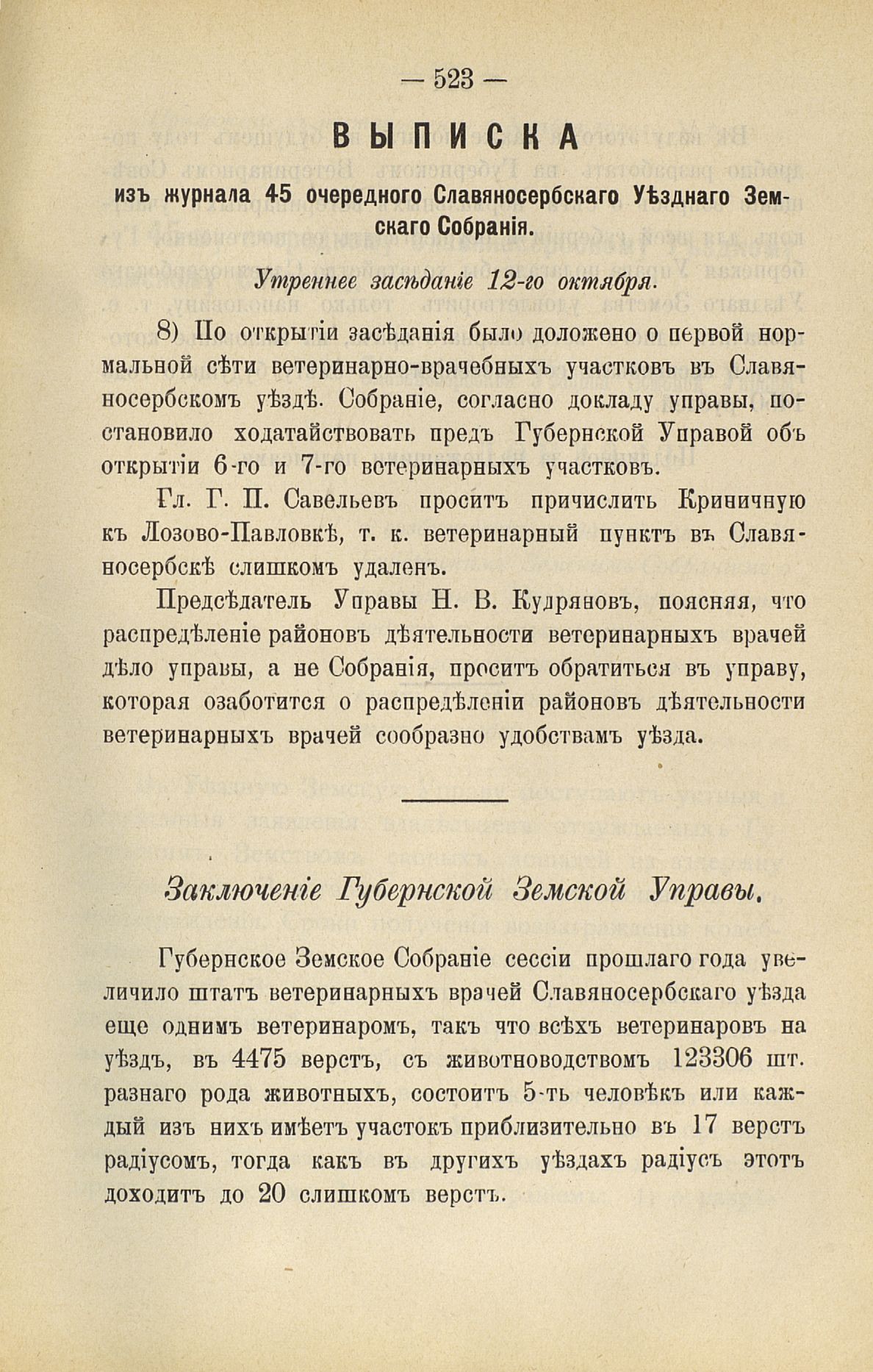 — 523 —

ВЫПИСКА

изъ журнала 45 очередного Славяносербскаго Уѣзднаго Земскаго Собранія.

Утреннее засѣданіе 12-го октября.

8) По открытіи засѣданія было доложено о первой нормальной сѣти ветеринарно-врачебныхъ участковъ въ Славяносербскомъ уѣздѣ. Собраніе, согласно докладу управы, постановило ходатайствовать предъ Губернской Управой объ открытіи 6-го и 7-го ветеринарныхъ участковъ.

Гл. Г. П. Савельевъ проситъ причислить Криничную къ Лозово-Павловкѣ, т. к. ветеринарный пунктъ въ Славяносербскѣ слишкомъ удаленъ.

Предсѣдатель Управы Н. В. Кудряновъ, поясняя, что распредѣленіе районовъ дѣятельности ветеринарныхъ врачей дѣло управы, а не Собранія, проситъ обратиться въ управу, которая озаботится о распредѣленіи районовъ дѣятельности ветеринарныхъ врачей сообразно удобствамъ уѣзда.

Заключеніе Губернской Земской Управы.

Губернское Земское Собраніе сессіи прошлаго года увеличило штатъ ветеринарныхъ врачей Славяносербскаго уѣзда еще однимъ ветеринаромъ, такъ что всѣхъ ветеринаровъ на уѣздъ, въ 4475 верстъ, съ животноводствомъ 123306 шт. разнаго рода животныхъ, состоитъ 5-ть человѣкъ или каждый изъ нихъ имѣетъ участокъ приблизительно въ 17 верстъ радіусомъ, тогда какъ въ другихъ уѣздахъ радіусъ этотъ доходитъ до 20 слишкомъ верстъ.